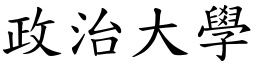 政治大學